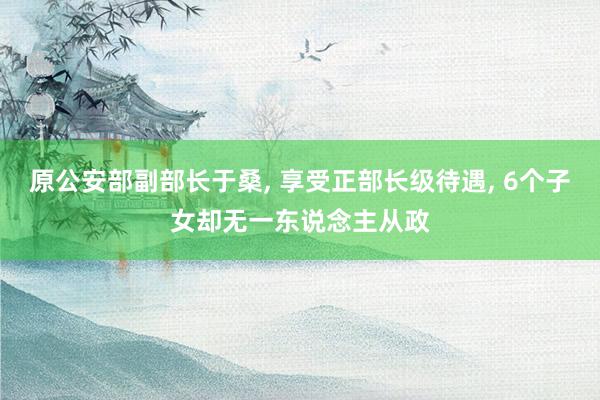 原公安部副部长于桑, 享受正部长级待遇, 6个子女却无一东说念主从政